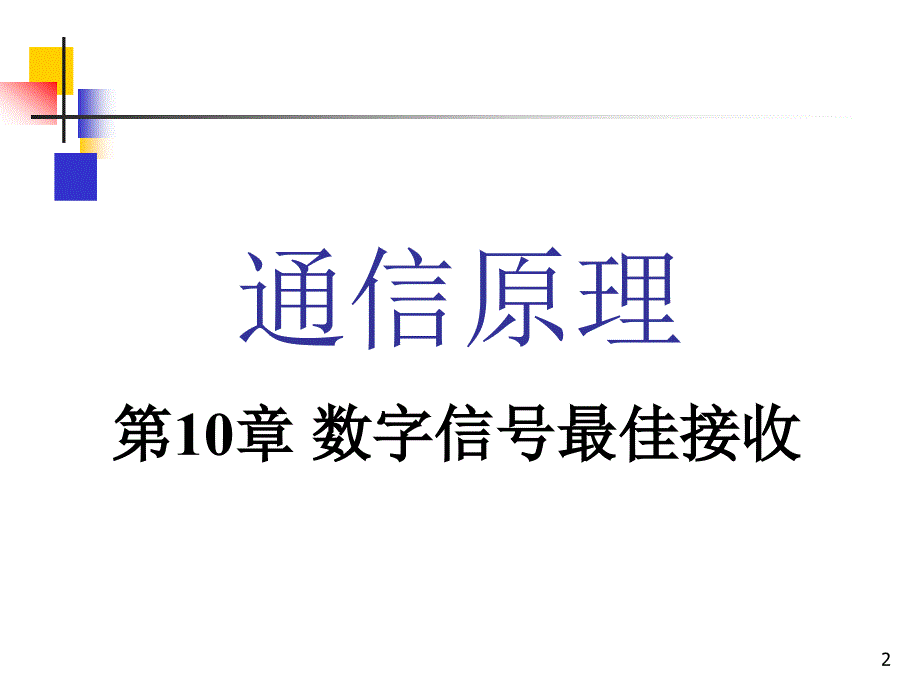 通信原理

第10章 数字信号最佳接收

2